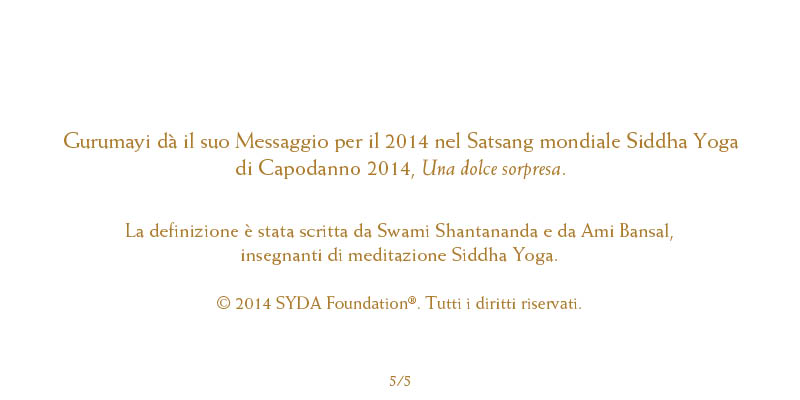 Gurumayi dà il suo Messaggio per il 2014 nel Satsang mondiale Siddha Yoga di Capodanno 2014, Una dolce sorpresa.

La definizione è stata scritta da Swami Shantananda e da Ami Bansal, insegnanti di meditazione Siddha Yoga.

© 2014 SYDA Foundation®. Tutti i diritti riservati.

5/5